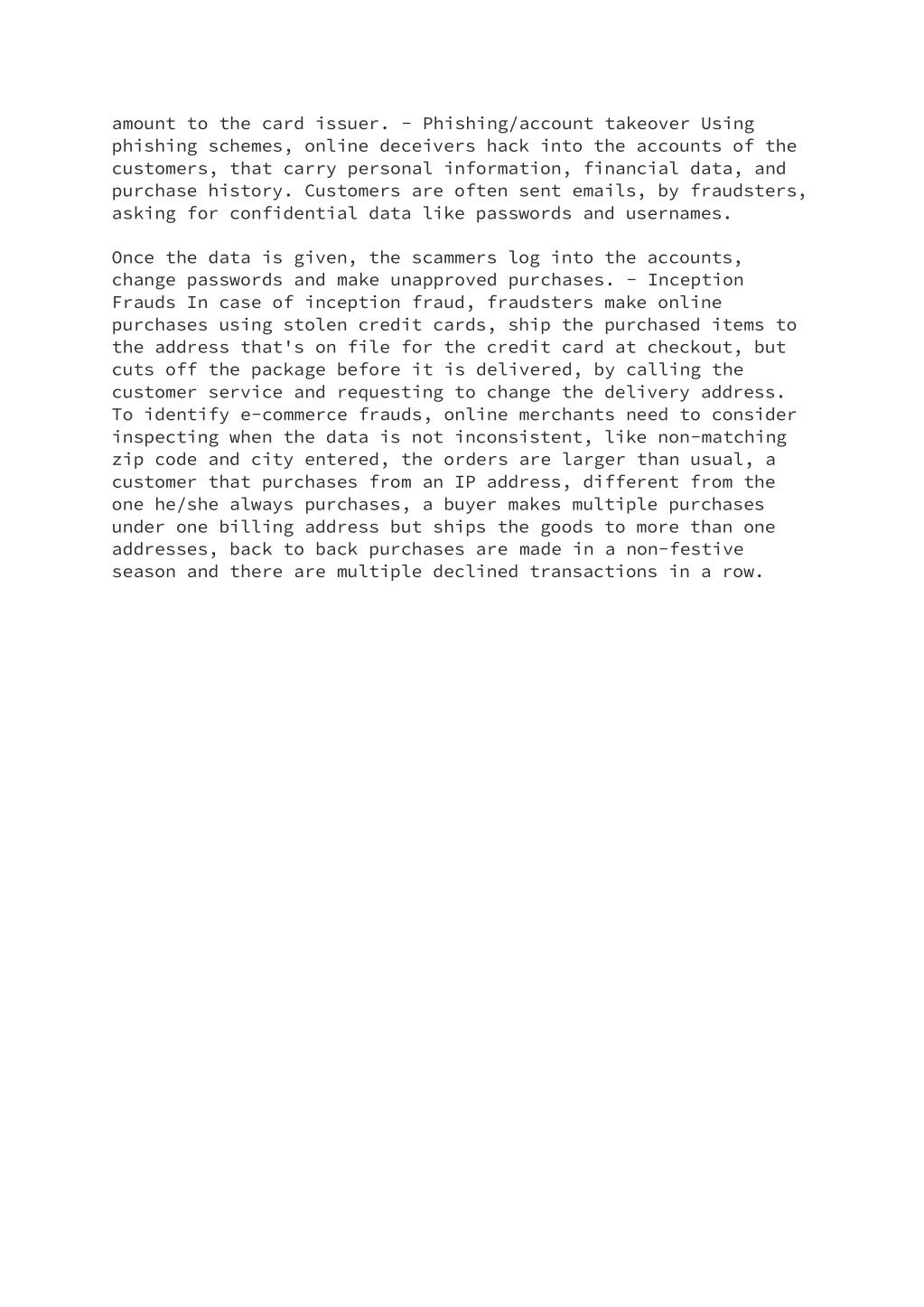 amount to the card issuer. - Phishing/account takeover Using phishing schemes, online deceivers hack into the accounts of the customers, that carry personal information, financial data, and purchase history. Customers are often sent emails, by fraudsters, asking for confidential data like passwords and usernames.

Once the data is given, the scammers log into the accounts, change passwords and make unapproved purchases. - Inception Frauds In case of inception fraud, fraudsters make online purchases using stolen credit cards, ship the purchased items to the address that's on file for the credit card at checkout, but cuts off the package before it is delivered, by calling the customer service and requesting to change the delivery address. To identify e-commerce frauds, online merchants need to consider inspecting when the data is not inconsistent, like non-matching zip code and city entered, the orders are larger than usual, a customer that purchases from an IP address, different from the one he/she always purchases, a buyer makes multiple purchases under one billing address but ships the goods to more than one addresses, back to back purchases are made in a non-festive season and there are multiple declined transactions in a row.